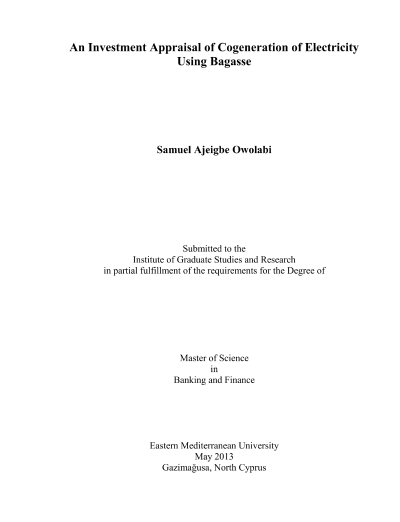 An Investment Appraisal of Cogeneration of Electricity Using Bagasse

Samuel Ajeigbe Owolabi

Submitted to the
Institute of Graduate Studies and Research
in partial fulfillment of the requirements for the Degree of

Master of Science
in
Banking and Finance

Eastern Mediterranean University
May 2013
Gazimağusa, North Cyprus